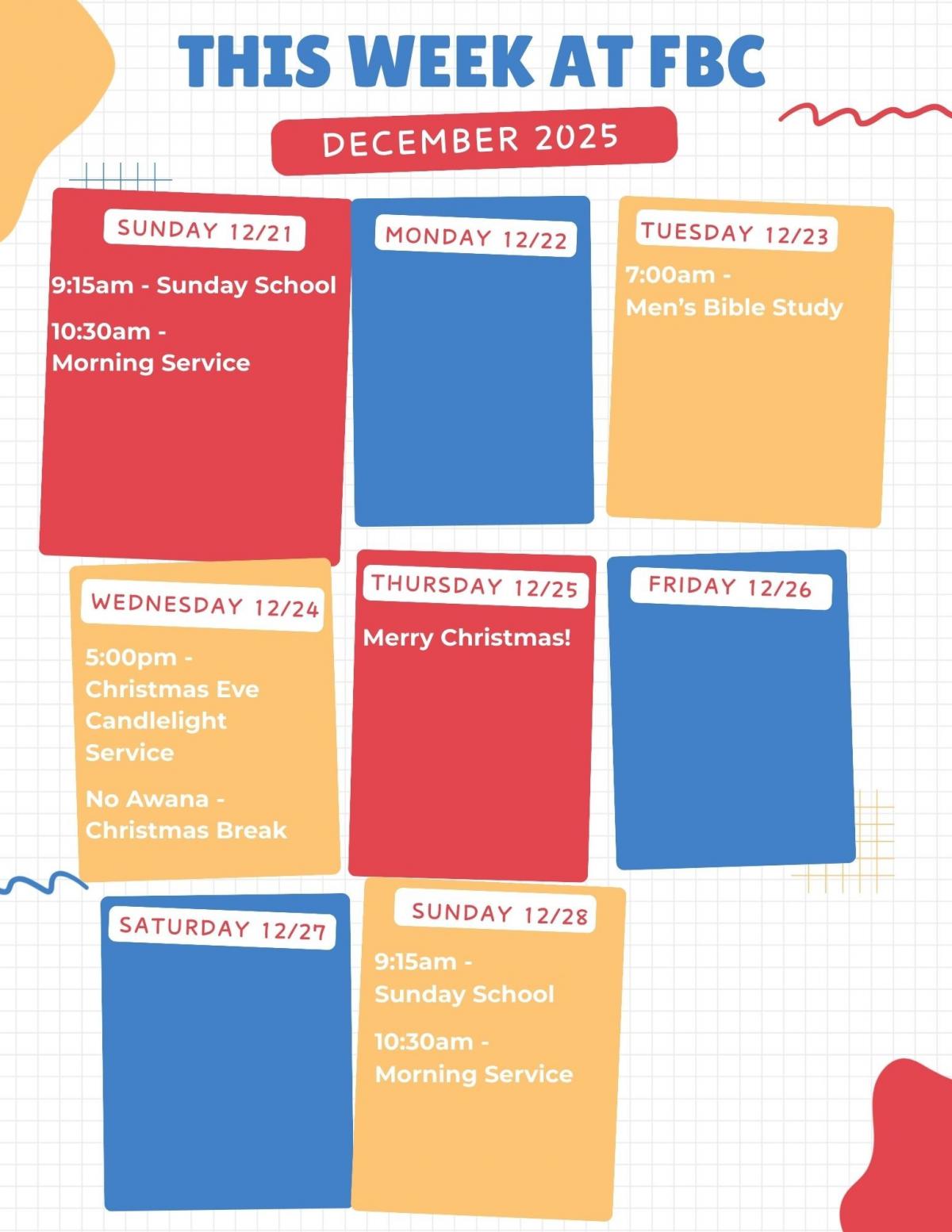 THIS WEEK AT FBC

DECEMBER 2025

SUNDAY 12/21

9:15am - Sunday School

10:30am - Morning Service

MONDAY 12/22

TUESDAY 12/23

7:00am - Men's Bible Study

WEDNESDAY 12/24

5:00pm - Christmas Eve Candlelight Service

No Awana - Christmas Break

THURSDAY 12/25

Merry Christmas!

FRIDAY 12/26

SATURDAY 12/27

SUNDAY 12/28

9:15am - Sunday School

10:30am - Morning Service